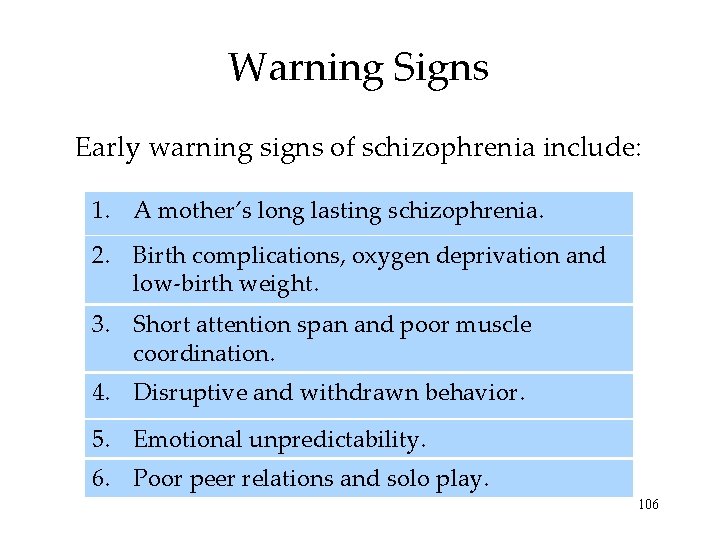 Warning Signs

Early warning signs of schizophrenia include:

1. A mother's long lasting schizophrenia.
2. Birth complications, oxygen deprivation and low-birth weight.
3. Short attention span and poor muscle coordination.
4. Disruptive and withdrawn behavior.
5. Emotional unpredictability.
6. Poor peer relations and solo play.

106